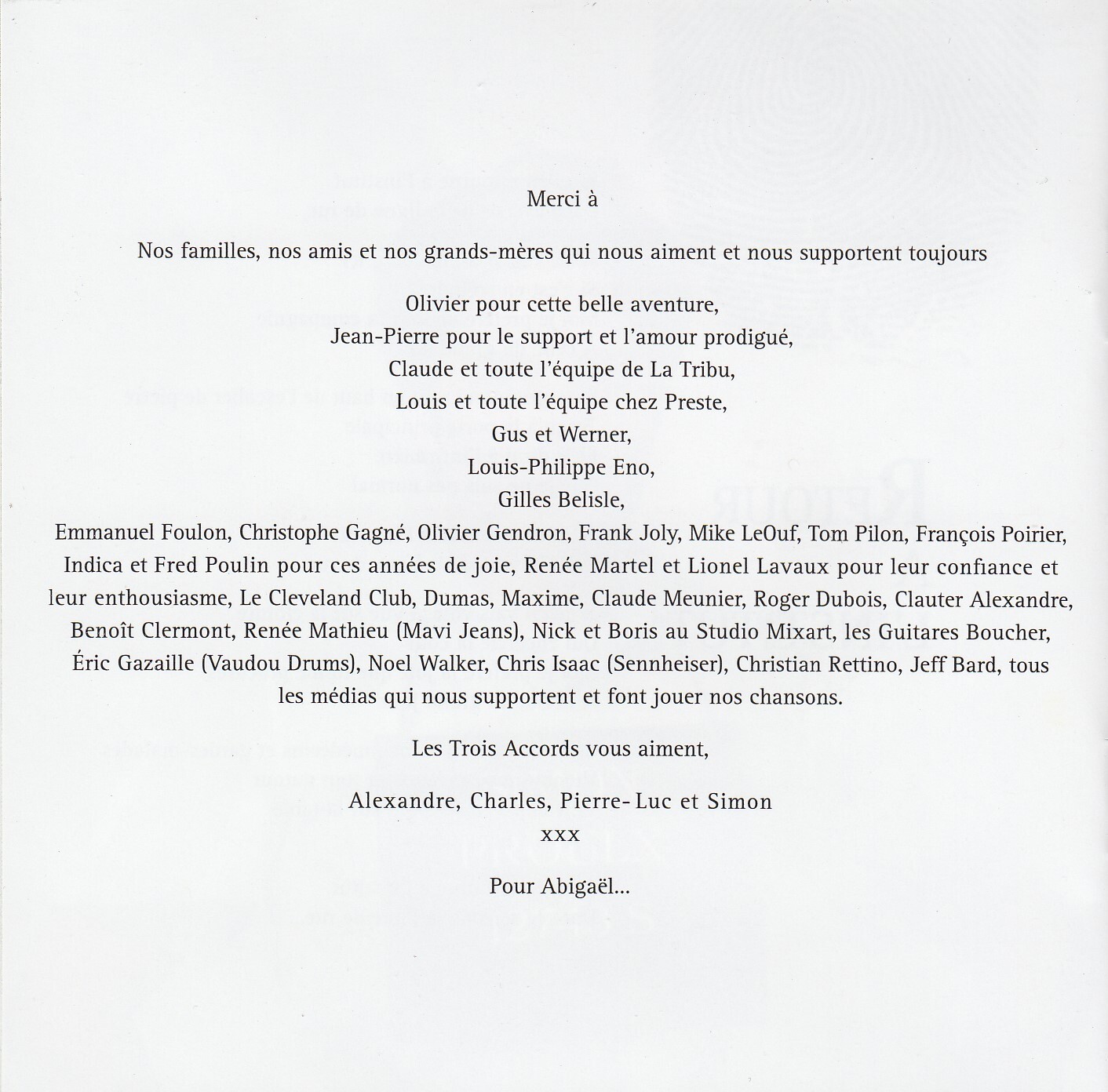 Merci à

Nos familles, nos amis et nos grands-mères qui nous aiment et nous supportent toujours

Olivier pour cette belle aventure,
Jean-Pierre pour le support et l'amour prodigué,
Claude et toute l'équipe de La Tribu,
Louis et toute l'équipe chez Preste,
Gus et Werner,
Louis-Philippe Eno,
Gilles Belisle,

Emmanuel Foulon, Christophe Gagné, Olivier Gendron, Frank Joly, Mike LeOuf, Tom Pilon, François Poirier, Indica et Fred Poulin pour ces années de joie, Renée Martel et Lionel Lavaux pour leur confiance et leur enthousiasme, Le Cleveland Club, Dumas, Maxime, Claude Meunier, Roger Dubois, Clauter Alexandre, Benoît Clermont, Renée Mathieu (Mavi Jeans), Nick et Boris au Studio Mixart, les Guitares Boucher, Éric Gazaille (Vaudou Drums), Noel Walker, Chris Isaac (Sennheiser), Christian Rettino, Jeff Bard, tous les médias qui nous supportent et font jouer nos chansons.

Les Trois Accords vous aiment,

Alexandre, Charles, Pierre-Luc et Simon
xxx

Pour Abigaël...